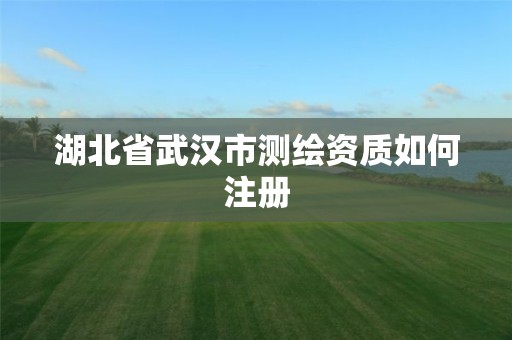 湖北省武汉市测绘资质如何注册